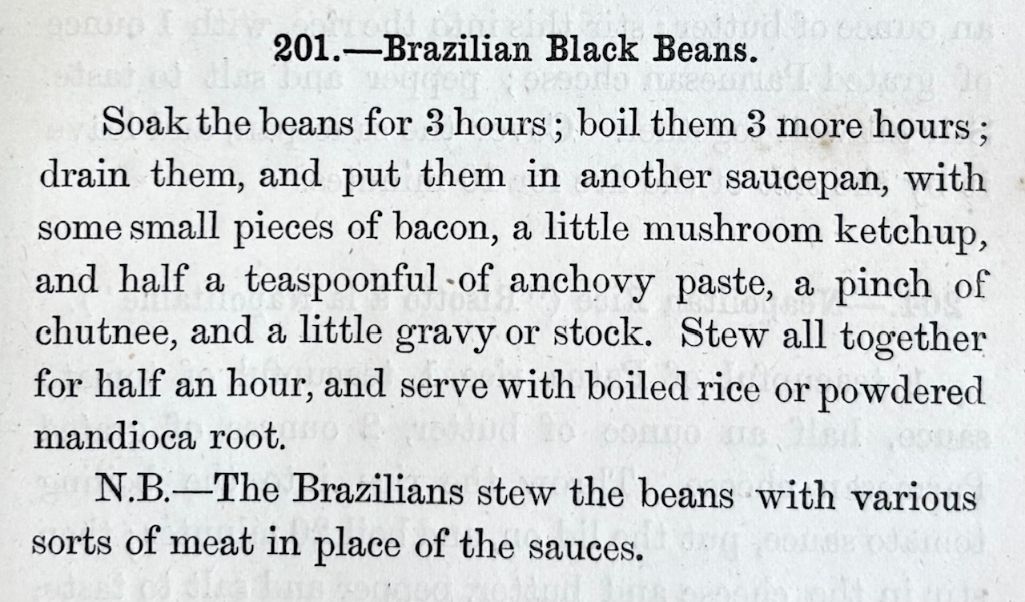 201.—Brazilian Black Beans.

Soak the beans for 3 hours; boil them 3 more hours; drain them, and put them in another saucepan, with some small pieces of bacon, a little mushroom ketchup, and half a teaspoonful of anchovy paste, a pinch of chutnee, and a little gravy or stock. Stew all together for half an hour, and serve with boiled rice or powdered mandioca root.

N.B.—The Brazilians stew the beans with various sorts of meat in place of the sauces.